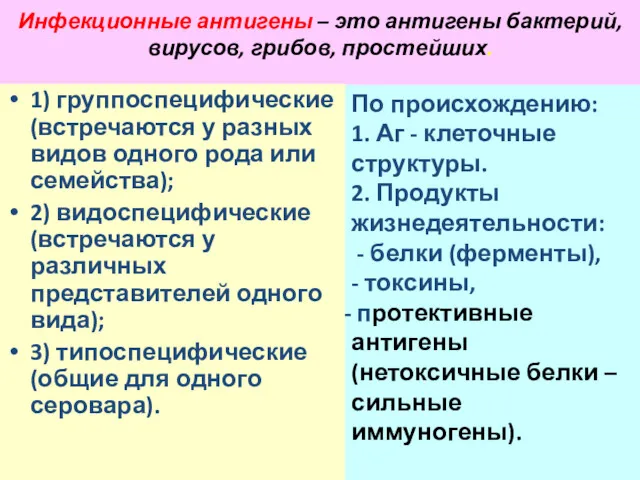 Инфекционные антигены – это антигены бактерий, вирусов, грибов, простейших.

• 1) группоспецифические (встречаются у разных видов одного рода или семейства);
• 2) видоспецифические (встречаются у различных представителей одного вида);
• 3) типоспецифические (общие для одного серовара).

По происхождению:
1. Аг - клеточные структуры.
2. Продукты жизнедеятельности:
- белки (ферменты),
- токсины,
- протективные антигены (нетоксичные белки – сильные иммуногены).